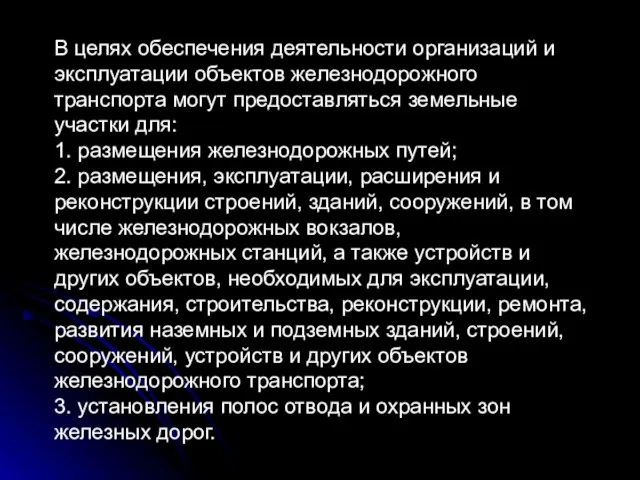 В целях обеспечения деятельности организаций и эксплуатации объектов железнодорожного транспорта могут предоставляться земельные участки для:
1. размещения железнодорожных путей;
2. размещения, эксплуатации, расширения и реконструкции строений, зданий, сооружений, в том числе железнодорожных вокзалов, железнодорожных станций, а также устройств и других объектов, необходимых для эксплуатации, содержания, строительства, реконструкции, ремонта, развития наземных и подземных зданий, строений, сооружений, устройств и других объектов железнодорожного транспорта;
3. установления полос отвода и охранных зон железных дорог.